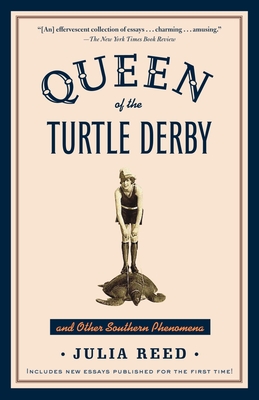 "[An] effervescent collection of essays . . . charming . . . amusing."
—The New York Times Book Review

QUEEN
of the
TURTLE DERBY

and Other Southern Phenomena

• JULIA REED •

INCLUDES NEW ESSAYS PUBLISHED FOR THE FIRST TIME!